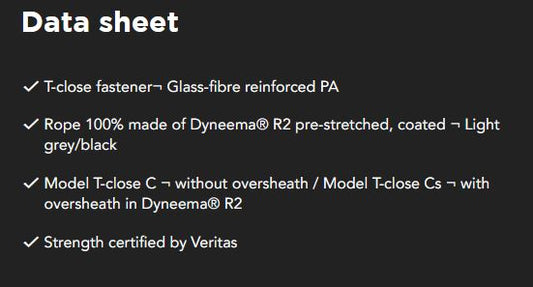 Data sheet

✓ T-close fastener¬ Glass-fibre reinforced PA

✓ Rope 100% made of Dyneema® R2 pre-stretched, coated ¬ Light grey/black

✓ Model T-close C ¬ without oversheath / Model T-close Cs ¬ with oversheath in Dyneema® R2

✓ Strength certified by Veritas